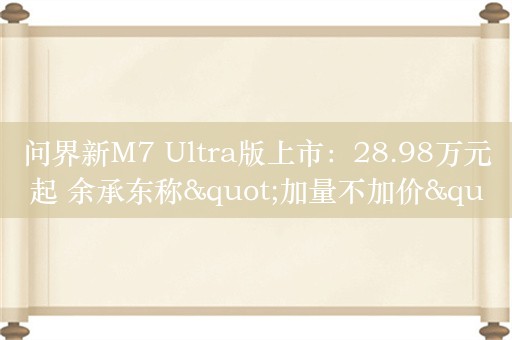 问界新M7 Ultra版上市：28.98万元起 余承东称&quot;加量不加价&qu